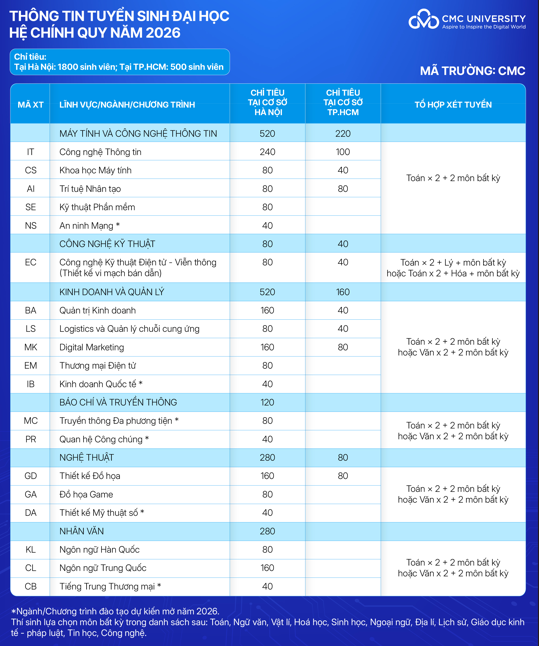 THÔNG TIN TUYỂN SINH ĐẠI HỌC
HỆ CHÍNH QUY NĂM 2026

CMC UNIVERSITY
Aspire to Inspire the Digital World

Chỉ tiêu:
Tại Hà Nội: 1800 sinh viên; Tại TP.HCM: 500 sinh viên

MÃ TRƯỜNG: CMC

| MÃ XT | LĨNH VỰC/NGÀNH/CHƯƠNG TRÌNH | CHỈ TIÊU TẠI CƠ SỞ HÀ NỘI | CHỈ TIÊU TẠI CƠ SỞ TP.HCM | TỔ HỢP XÉT TUYỂN |
|---|---|---|---|---|
| | MÁY TÍNH VÀ CÔNG NGHỆ THÔNG TIN | 520 | 220 | |
| IT | Công nghệ Thông tin | 240 | 100 | Toán × 2 + 2 môn bất kỳ |
| CS | Khoa học Máy tính | 80 | 40 | |
| AI | Trí tuệ Nhân tạo | 80 | 80 | |
| SE | Kỹ thuật Phần mềm | 80 | | |
| NS | An ninh Mạng * | 40 | | |
| | CÔNG NGHỆ KỸ THUẬT | 80 | 40 | |
| EC | Công nghệ Kỹ thuật Điện tử - Viễn thông (Thiết kế vi mạch bán dẫn) | 80 | 40 | Toán × 2 + Lý + môn bất kỳ hoặc Toán x 2 + Hóa + môn bất kỳ |
| | KINH DOANH VÀ QUẢN LÝ | 520 | 160 | |
| BA | Quản trị Kinh doanh | 160 | 40 | Toán × 2 + 2 môn bất kỳ hoặc Văn x 2 + 2 môn bất kỳ |
| LS | Logistics và Quản lý chuỗi cung ứng | 80 | 40 | |
| MK | Digital Marketing | 160 | 80 | |
| EM | Thương mại Điện tử | 80 | | |
| IB | Kinh doanh Quốc tế * | 40 | | |
| | BÁO CHÍ VÀ TRUYỀN THÔNG | 120 | | |
| MC | Truyền thông Đa phương tiện * | 80 | | Toán × 2 + 2 môn bất kỳ hoặc Văn x 2 + 2 môn bất kỳ |
| PR | Quan hệ Công chúng * | 40 | | |
| | NGHỆ THUẬT | 280 | 80 | |
| GD | Thiết kế Đồ họa | 160 | 80 | Toán × 2 + 2 môn bất kỳ hoặc Văn x 2 + 2 môn bất kỳ |
| GA | Đồ họa Game | 80 | | |
| DA | Thiết kế Mỹ thuật số * | 40 | | |
| | NHÂN VĂN | 280 | | |
| KL | Ngôn ngữ Hàn Quốc | 80 | | Toán × 2 + 2 môn bất kỳ hoặc Văn x 2 + 2 môn bất kỳ |
| CL | Ngôn ngữ Trung Quốc | 160 | | |
| CB | Tiếng Trung Thương mại * | 40 | | |

*Ngành/Chương trình đào tạo dự kiến mở năm 2026.
Thí sinh lựa chọn môn bất kỳ trong danh sách sau: Toán, Ngữ văn, Vật lí, Hoá học, Sinh học, Ngoại ngữ, Địa lí, Lịch sử, Giáo dục kinh tế - pháp luật, Tin học, Công nghệ.